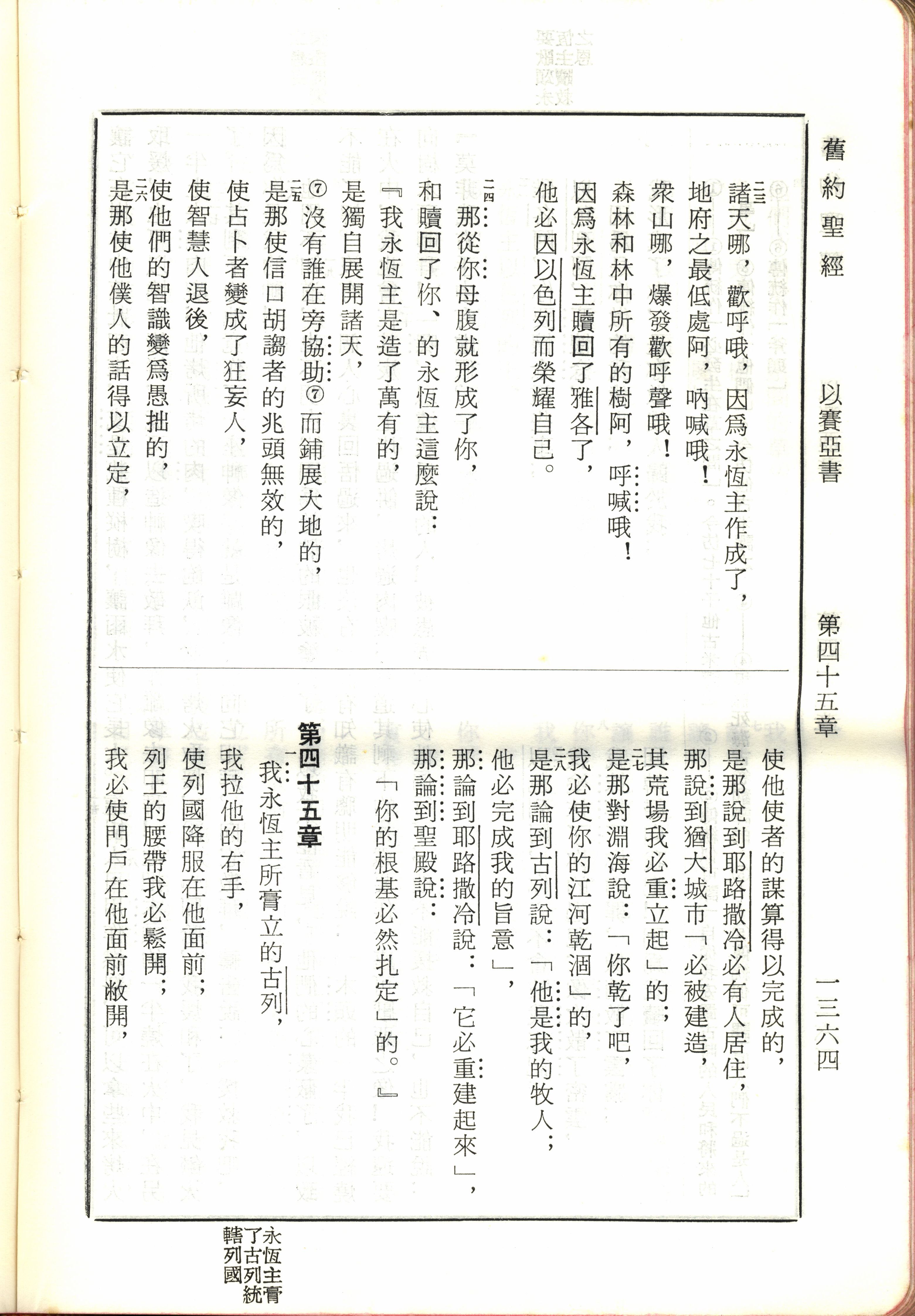 舊約聖經　以賽亞書　第四十五章　一三六四

二三 諸天哪，歡呼哦，因爲永恆主作成了，
地府之最低處阿，吶喊哦！
衆山哪，爆發歡呼聲哦！
森林和林中所有的樹阿，呼喊哦！
因爲永恆主贖回了雅各了，
他必因以色列而榮耀自己。

二四 那從你母腹就形成了你，
和贖回了你、的永恆主這麼說：
『我永恆主是造了萬有的，
是獨自展開諸天，
⑦沒有誰在旁協助⑦而鋪展大地的，
二五 是那使信口胡謅者的兆頭無效的，
使占卜者變成了狂妄人，
使智慧人退後，
使他們的智識變爲愚拙的，
二六 是那使他僕人的話得以立定，
使他使者的謀算得以完成的，
是那說到耶路撒冷必有人居住，
那說到猶大城市「必被建造，
其荒場我必重立起」的；
二七 是那對淵海說：「你乾了吧，
我必使你的江河乾涸」的，
二八 是那論到古列說：「他是我的牧人；
他必完成我的旨意」，
那論到耶路撒冷說：「它必重建起來」，
那論到聖殿說：
「你的根基必然扎定」的。』

第四十五章
一 我永恆主所膏立的古列，
我拉他的右手，
使列國降服在他面前；
列王的腰帶我必鬆開；
我必使門戶在他面前敞開，

永恆主膏了古列統轄列國